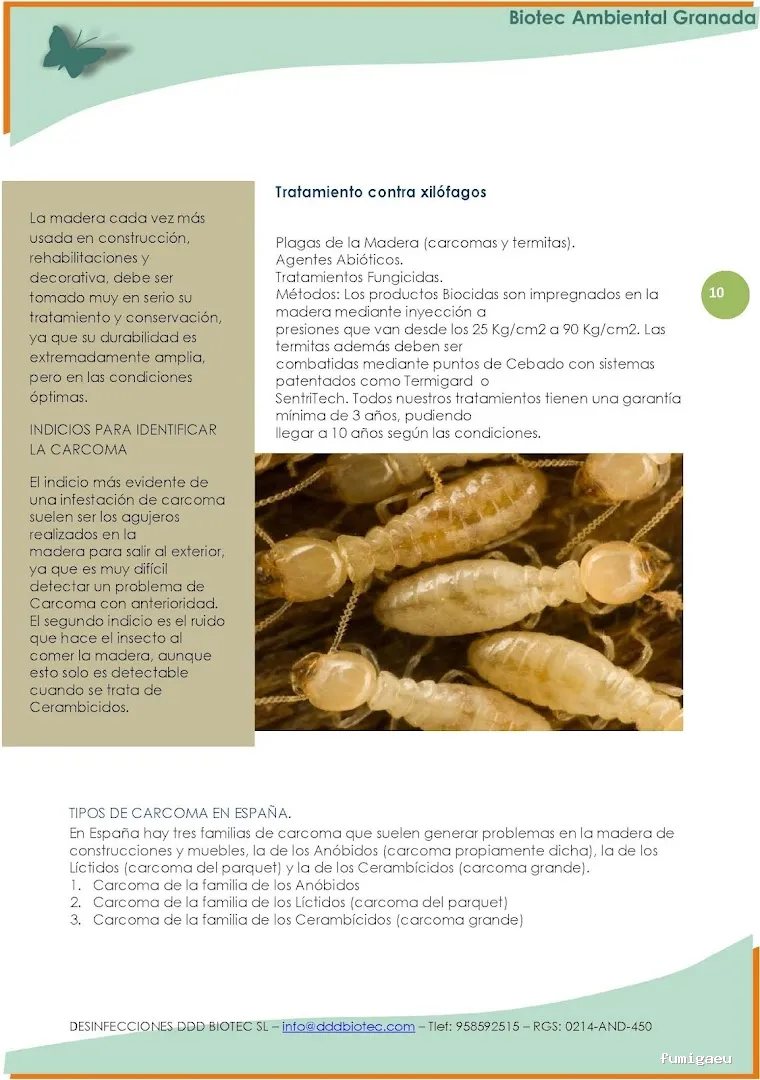 Biotec Ambiental Granada

La madera cada vez más usada en construcción, rehabilitaciones y decorativa, debe ser tomado muy en serio su tratamiento y conservación, ya que su durabilidad es extremadamente amplia, pero en las condiciones óptimas.

INDICIOS PARA IDENTIFICAR LA CARCOMA

El indicio más evidente de una infestación de carcoma suelen ser los agujeros realizados en la madera para salir al exterior, ya que es muy difícil detectar un problema de Carcoma con anterioridad. El segundo indicio es el ruido que hace el insecto al comer la madera, aunque esto solo es detectable cuando se trata de Cerambícidos.

Tratamiento contra xilófagos

Plagas de la Madera (carcomas y termitas).
Agentes Abióticos.
Tratamientos Fungicidas.
Métodos: Los productos Biocidas son impregnados en la madera mediante inyección a
presiones que van desde los 25 Kg/cm2 a 90 Kg/cm2. Las termitas además deben ser
combatidas mediante puntos de Cebado con sistemas patentados como Termigard o
SentriTech. Todos nuestros tratamientos tienen una garantía mínima de 3 años, pudiendo
llegar a 10 años según las condiciones.

10

TIPOS DE CARCOMA EN ESPAÑA.
En España hay tres familias de carcoma que suelen generar problemas en la madera de construcciones y muebles, la de los Anóbidos (carcoma propiamente dicha), la de los Líctidos (carcoma del parquet) y la de los Cerambícidos (carcoma grande).
1. Carcoma de la familia de los Anóbidos
2. Carcoma de la familia de los Líctidos (carcoma del parquet)
3. Carcoma de la familia de los Cerambícidos (carcoma grande)

DESINFECCIONES DDD BIOTEC SL – info@dddbiotec.com – Tlef: 958592515 – RGS: 0214-AND-450

fumigaeu